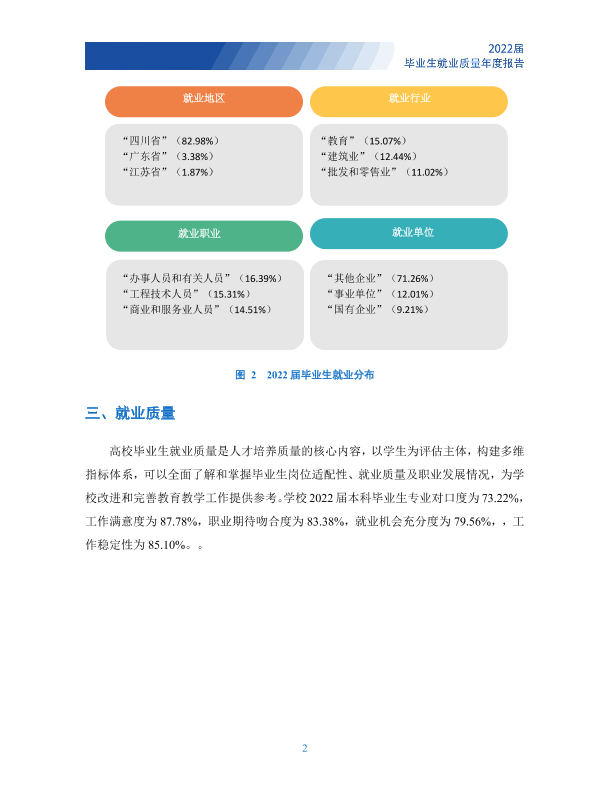 2022届
毕业生就业质量年度报告

就业地区

“四川省”（82.98%）
“广东省”（3.38%）
“江苏省”（1.87%）

就业行业

“教育”（15.07%）
“建筑业”（12.44%）
“批发和零售业”（11.02%）

就业职业

“办事人员和有关人员”（16.39%）
“工程技术人员”（15.31%）
“商业和服务业人员”（14.51%）

就业单位

“其他企业”（71.26%）
“事业单位”（12.01%）
“国有企业”（9.21%）

图2 2022届毕业生就业分布

三、就业质量

高校毕业生就业质量是人才培养质量的核心内容，以学生为评估主体，构建多维指标体系，可以全面了解和掌握毕业生岗位适配性、就业质量及职业发展情况，为学校改进和完善教育教学工作提供参考。学校2022届本科毕业生专业对口度为73.22%，工作满意度为87.78%，职业期待吻合度为83.38%，就业机会充分度为79.56%，，工作稳定性为85.10%。。

2